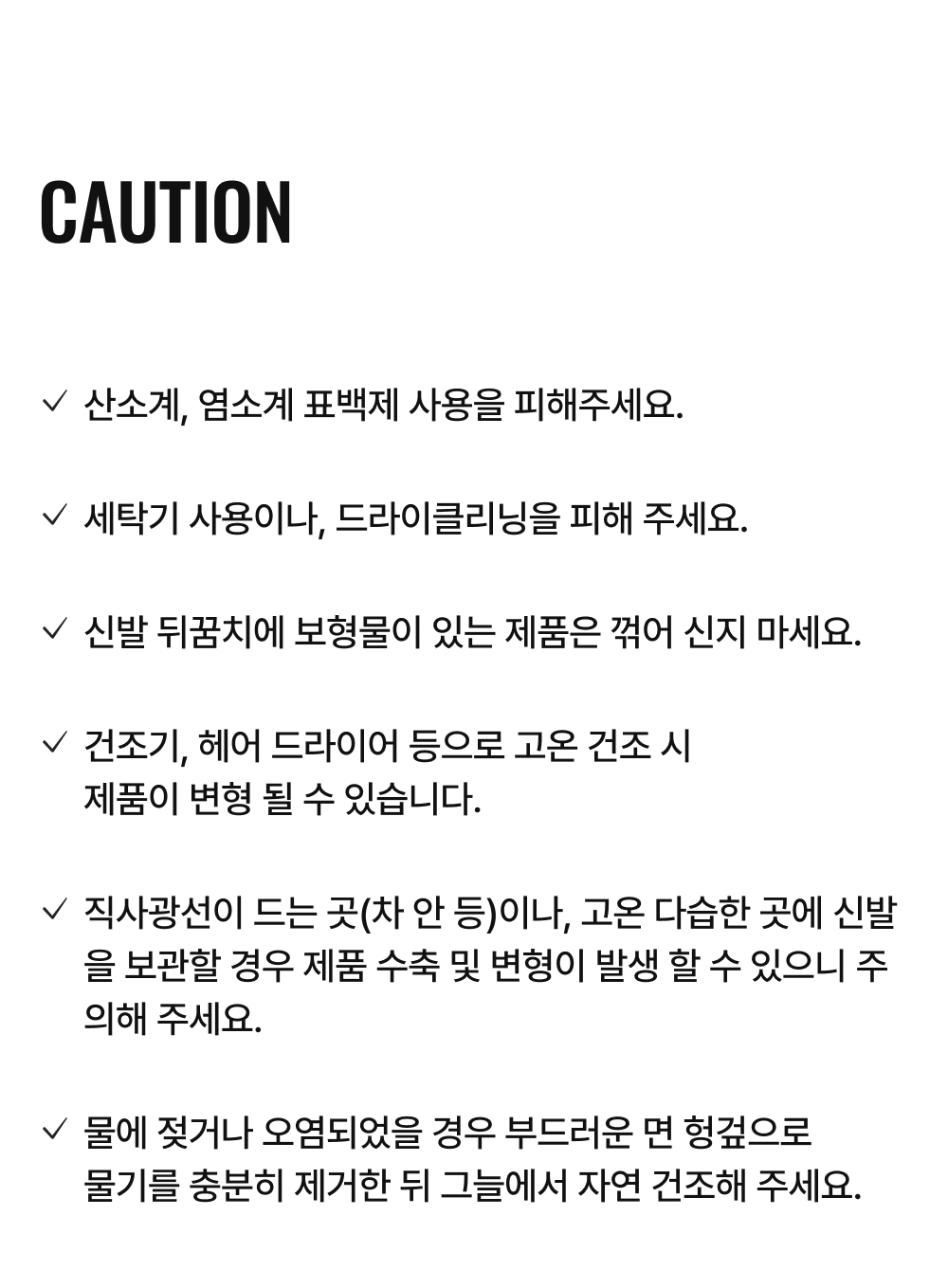 CAUTION

✓ 산소계, 염소계 표백제 사용을 피해주세요.

✓ 세탁기 사용이나, 드라이클리닝을 피해 주세요.

✓ 신발 뒤꿈치에 보형물이 있는 제품은 꺾어 신지 마세요.

✓ 건조기, 헤어 드라이어 등으로 고온 건조 시 제품이 변형 될 수 있습니다.

✓ 직사광선이 드는 곳(차 안 등)이나, 고온 다습한 곳에 신발을 보관할 경우 제품 수축 및 변형이 발생 할 수 있으니 주의해 주세요.

✓ 물에 젖거나 오염되었을 경우 부드러운 면 헝겊으로 물기를 충분히 제거한 뒤 그늘에서 자연 건조해 주세요.